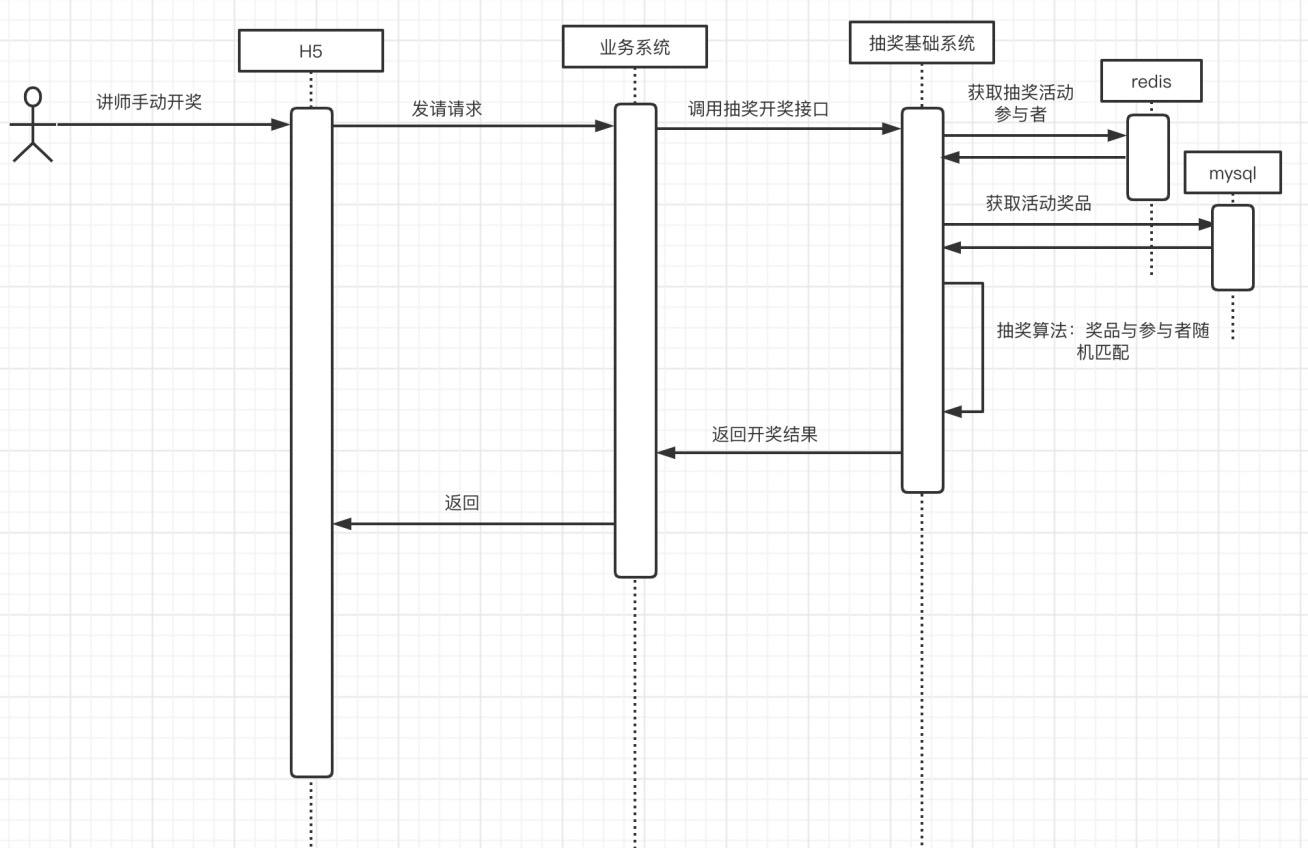 H5

业务系统

抽奖基础系统

redis

mysql

讲师手动开奖

发请请求

调用抽奖开奖接口

获取抽奖活动参与者

获取活动奖品

抽奖算法：奖品与参与者随机匹配

返回开奖结果

返回